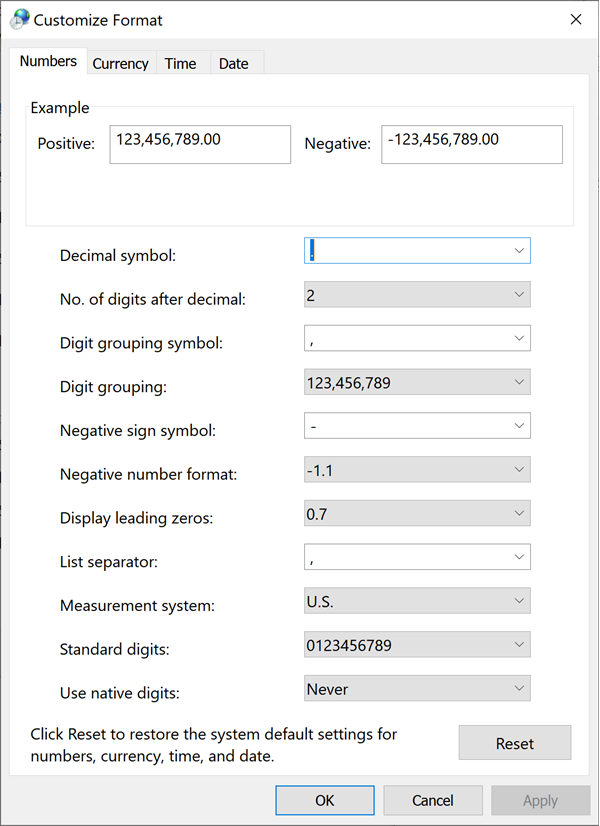 Customize Format

Numbers Currency Time Date

Example

Positive: 123,456,789.00

Negative: -123,456,789.00

Decimal symbol: .

No. of digits after decimal: 2

Digit grouping symbol: ,

Digit grouping: 123,456,789

Negative sign symbol: -

Negative number format: -1.1

Display leading zeros: 0.7

List separator: ,

Measurement system: U.S.

Standard digits: 0123456789

Use native digits: Never

Click Reset to restore the system default settings for numbers, currency, time, and date.

Reset

OK Cancel Apply